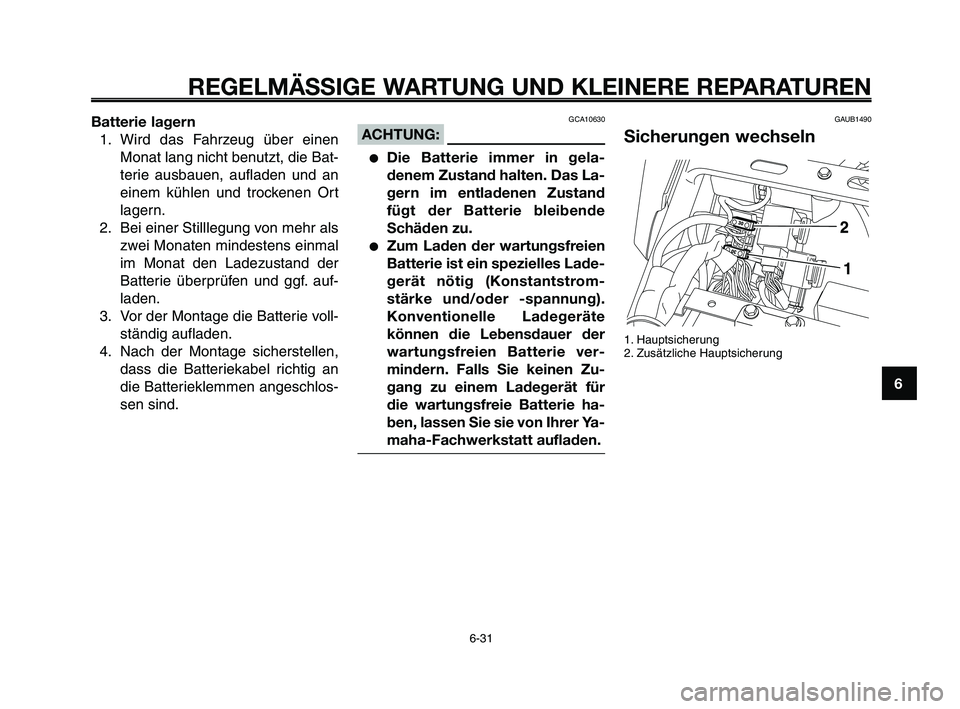 REGELMÄSSIGE WARTUNG UND KLEINERE REPARATUREN

Batterie lagern
1. Wird das Fahrzeug über einen Monat lang nicht benutzt, die Batterie ausbauen, aufladen und an einem kühlen und trockenen Ort lagern.
2. Bei einer Stilllegung von mehr als zwei Monaten mindestens einmal im Monat den Ladezustand der Batterie überprüfen und ggf. aufladen.
3. Vor der Montage die Batterie vollständig aufladen.
4. Nach der Montage sicherstellen, dass die Batteriekabel richtig an die Batterieklemmen angeschlossen sind.

GCA10630
ACHTUNG:
● Die Batterie immer in geladenem Zustand halten. Das Lagern im entladenen Zustand fügt der Batterie bleibende Schäden zu.
● Zum Laden der wartungsfreien Batterie ist ein spezielles Ladegerät nötig (Konstantstromstärke und/oder -spannung). Konventionelle Ladegeräte können die Lebensdauer der wartungsfreien Batterie vermindern. Falls Sie keinen Zugang zu einem Ladegerät für die wartungsfreie Batterie haben, lassen Sie sie von Ihrer Yamaha-Fachwerkstatt aufladen.

GAUB1490
Sicherungen wechseln

2
1

1. Hauptsicherung
2. Zusätzliche Hauptsicherung

6

6-31

carmanualsonline.info